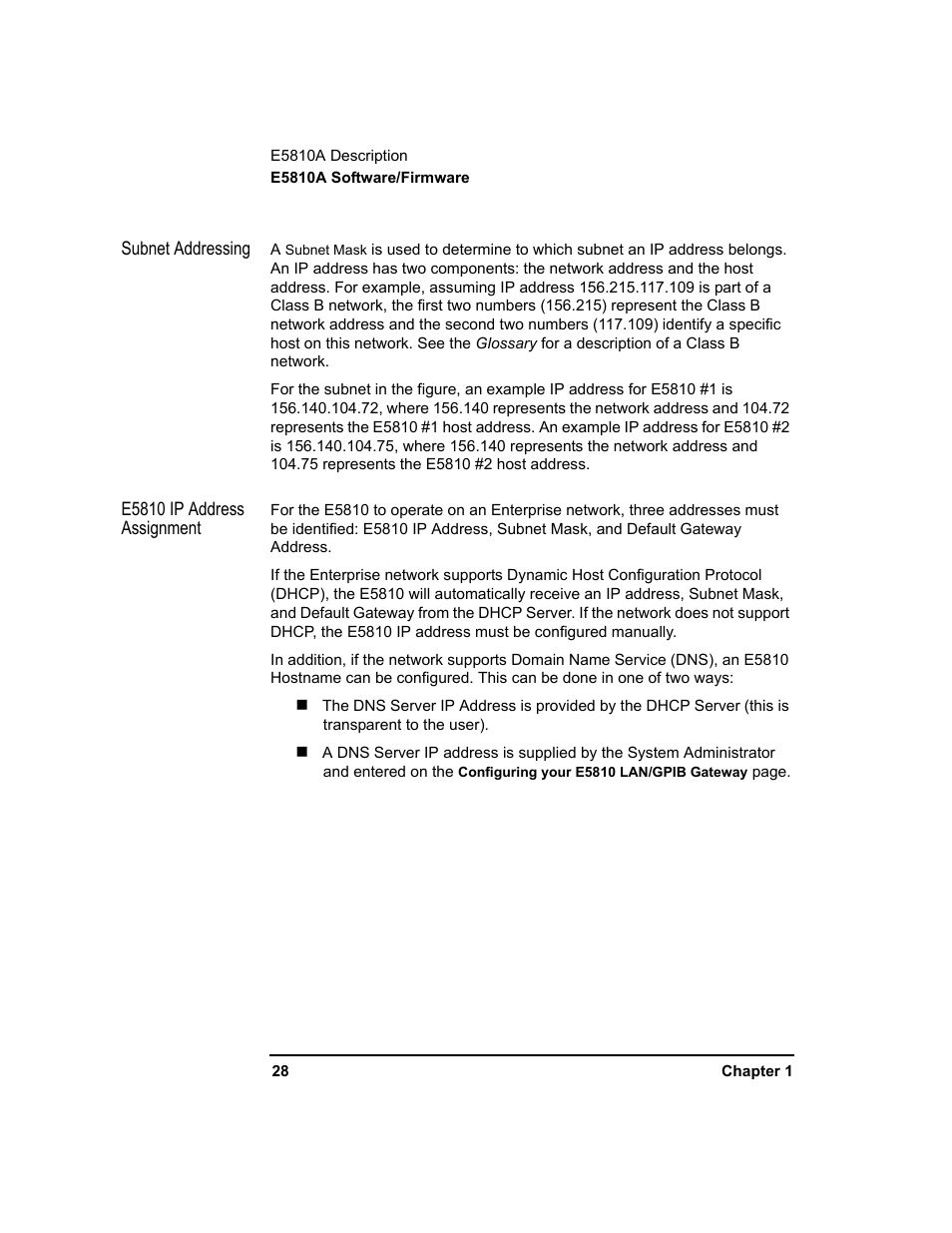 E5810A Description
E5810A Software/Firmware

Subnet Addressing

A Subnet Mask is used to determine to which subnet an IP address belongs. An IP address has two components: the network address and the host address. For example, assuming IP address 156.215.117.109 is part of a Class B network, the first two numbers (156.215) represent the Class B network address and the second two numbers (117.109) identify a specific host on this network. See the Glossary for a description of a Class B network.

For the subnet in the figure, an example IP address for E5810 #1 is 156.140.104.72, where 156.140 represents the network address and 104.72 represents the E5810 #1 host address. An example IP address for E5810 #2 is 156.140.104.75, where 156.140 represents the network address and 104.75 represents the E5810 #2 host address.

E5810 IP Address Assignment

For the E5810 to operate on an Enterprise network, three addresses must be identified: E5810 IP Address, Subnet Mask, and Default Gateway Address.

If the Enterprise network supports Dynamic Host Configuration Protocol (DHCP), the E5810 will automatically receive an IP address, Subnet Mask, and Default Gateway from the DHCP Server. If the network does not support DHCP, the E5810 IP address must be configured manually.

In addition, if the network supports Domain Name Service (DNS), an E5810 Hostname can be configured. This can be done in one of two ways:

■ The DNS Server IP Address is provided by the DHCP Server (this is transparent to the user).

■ A DNS Server IP address is supplied by the System Administrator and entered on the Configuring your E5810 LAN/GPIB Gateway page.

28 Chapter 1